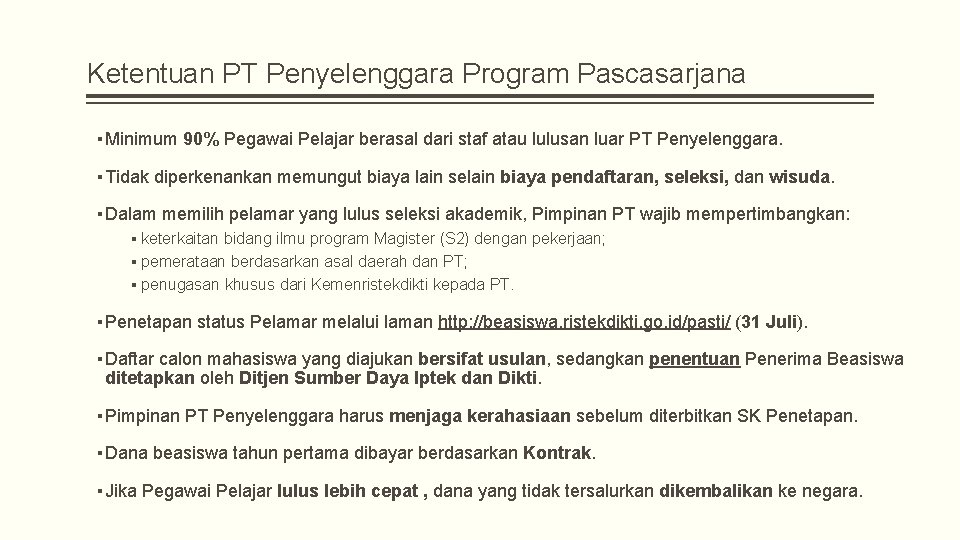 Ketentuan PT Penyelenggara Program Pascasarjana

▪ Minimum 90% Pegawai Pelajar berasal dari staf atau lulusan luar PT Penyelenggara.

▪ Tidak diperkenankan memungut biaya lain selain biaya pendaftaran, seleksi, dan wisuda.

▪ Dalam memilih pelamar yang lulus seleksi akademik, Pimpinan PT wajib mempertimbangkan:
▪ keterkaitan bidang ilmu program Magister (S2) dengan pekerjaan;
▪ pemerataan berdasarkan asal daerah dan PT;
▪ penugasan khusus dari Kemenristekdikti kepada PT.

▪ Penetapan status Pelamar melalui laman http://beasiswa.ristekdikti.go.id/pasti/ (31 Juli).

▪ Daftar calon mahasiswa yang diajukan bersifat usulan, sedangkan penentuan Penerima Beasiswa ditetapkan oleh Ditjen Sumber Daya Iptek dan Dikti.

▪ Pimpinan PT Penyelenggara harus menjaga kerahasiaan sebelum diterbitkan SK Penetapan.

▪ Dana beasiswa tahun pertama dibayar berdasarkan Kontrak.

▪ Jika Pegawai Pelajar lulus lebih cepat , dana yang tidak tersalurkan dikembalikan ke negara.